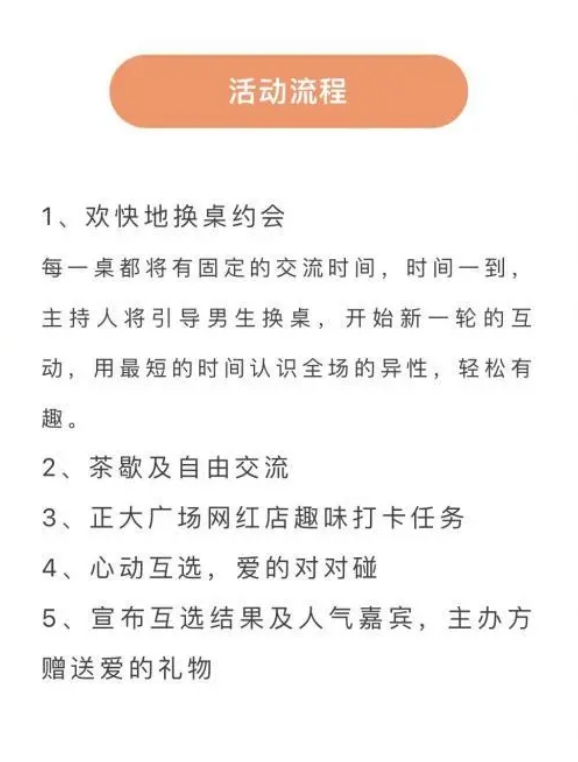 活动流程

1、欢快地换桌约会

每一桌都将有固定的交流时间，时间一到，主持人将引导男生换桌，开始新一轮的互动，用最短的时间认识全场的异性，轻松有趣。

2、茶歇及自由交流

3、正大广场网红店趣味打卡任务

4、心动互选，爱的对对碰

5、宣布互选结果及人气嘉宾，主办方赠送爱的礼物